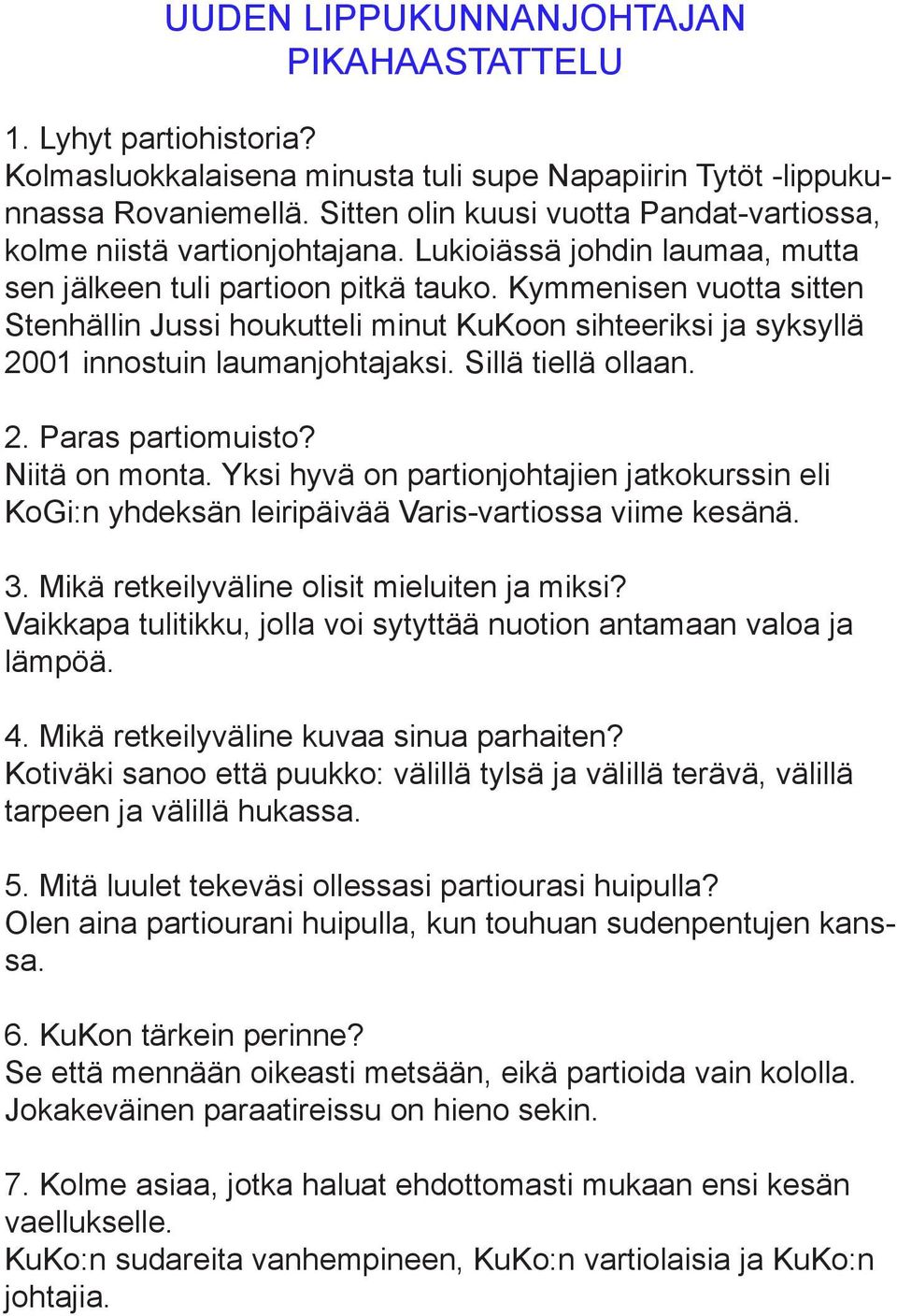 UUDEN LIPPUKUNNANJOHTAJAN PIKAHAASTATTELU

1. Lyhyt partiohistoria?
Kolmasluokkalaisena minusta tuli supe Napapiirin Tytöt -lippukunnassa Rovaniemellä. Sitten olin kuusi vuotta Pandat-vartiossa, kolme niistä vartionjohtajana. Lukioiässä johdin laumaa, mutta sen jälkeen tuli partioon pitkä tauko. Kymmenisen vuotta sitten Stenhällin Jussi houkutteli minut KuKoon sihteeriksi ja syksyllä 2001 innostuin laumanjohtajaksi. Sillä tiellä ollaan.

2. Paras partiomuisto?
Niitä on monta. Yksi hyvä on partionjohtajien jatkokurssin eli KoGi:n yhdeksän leiripäivää Varis-vartiossa viime kesänä.

3. Mikä retkeilyväline olisit mieluiten ja miksi?
Vaikkapa tulitikku, jolla voi sytyttää nuotion antamaan valoa ja lämpöä.

4. Mikä retkeilyväline kuvaa sinua parhaiten?
Kotiväki sanoo että puukko: välillä tylsä ja välillä terävä, välillä tarpeen ja välillä hukassa.

5. Mitä luulet tekeväsi ollessasi partiourasi huipulla?
Olen aina partiourani huipulla, kun touhuan sudenpentujen kanssa.

6. KuKon tärkein perinne?
Se että mennään oikeasti metsään, eikä partioida vain kololla. Jokakeväinen paraatireissu on hieno sekin.

7. Kolme asiaa, jotka haluat ehdottomasti mukaan ensi kesän vaellukselle.
KuKo:n sudareita vanhempineen, KuKo:n vartiolaisia ja KuKo:n johtajia.